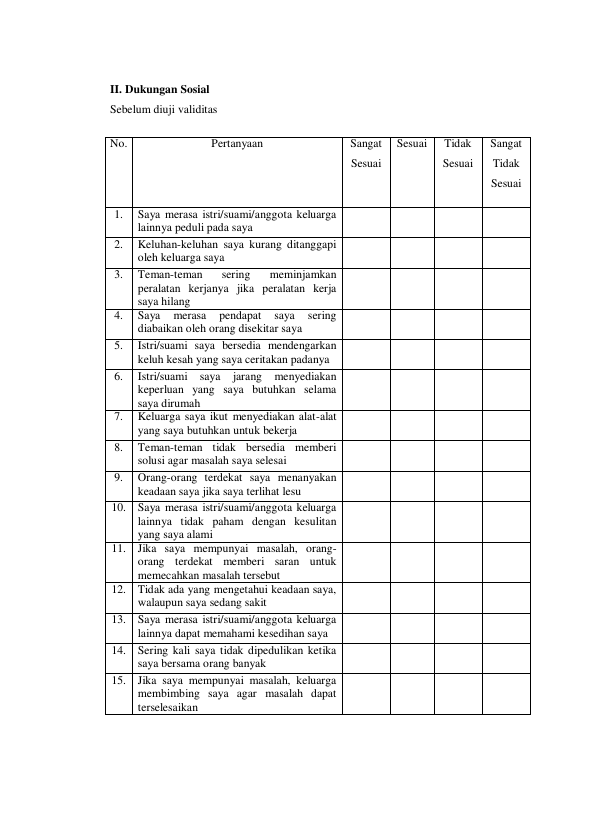 II. Dukungan Sosial

Sebelum diuji validitas

| No. | Pertanyaan | Sangat Sesuai | Sesuai | Tidak Sesuai | Sangat Tidak Sesuai |
|---|---|---|---|---|---|
| 1. | Saya merasa istri/suami/anggota keluarga lainnya peduli pada saya | | | | |
| 2. | Keluhan-keluhan saya kurang ditanggapi oleh keluarga saya | | | | |
| 3. | Teman-teman sering meminjamkan peralatan kerjanya jika peralatan kerja saya hilang | | | | |
| 4. | Saya merasa pendapat saya sering diabaikan oleh orang disekitar saya | | | | |
| 5. | Istri/suami saya bersedia mendengarkan keluh kesah yang saya ceritakan padanya | | | | |
| 6. | Istri/suami saya jarang menyediakan keperluan yang saya butuhkan selama saya dirumah | | | | |
| 7. | Keluarga saya ikut menyediakan alat-alat yang saya butuhkan untuk bekerja | | | | |
| 8. | Teman-teman tidak bersedia memberi solusi agar masalah saya selesai | | | | |
| 9. | Orang-orang terdekat saya menanyakan keadaan saya jika saya terlihat lesu | | | | |
| 10. | Saya merasa istri/suami/anggota keluarga lainnya tidak paham dengan kesulitan yang saya alami | | | | |
| 11. | Jika saya mempunyai masalah, orang-orang terdekat memberi saran untuk memecahkan masalah tersebut | | | | |
| 12. | Tidak ada yang mengetahui keadaan saya, walaupun saya sedang sakit | | | | |
| 13. | Saya merasa istri/suami/anggota keluarga lainnya dapat memahami kesedihan saya | | | | |
| 14. | Sering kali saya tidak dipedulikan ketika saya bersama orang banyak | | | | |
| 15. | Jika saya mempunyai masalah, keluarga membimbing saya agar masalah dapat terselesaikan | | | | |